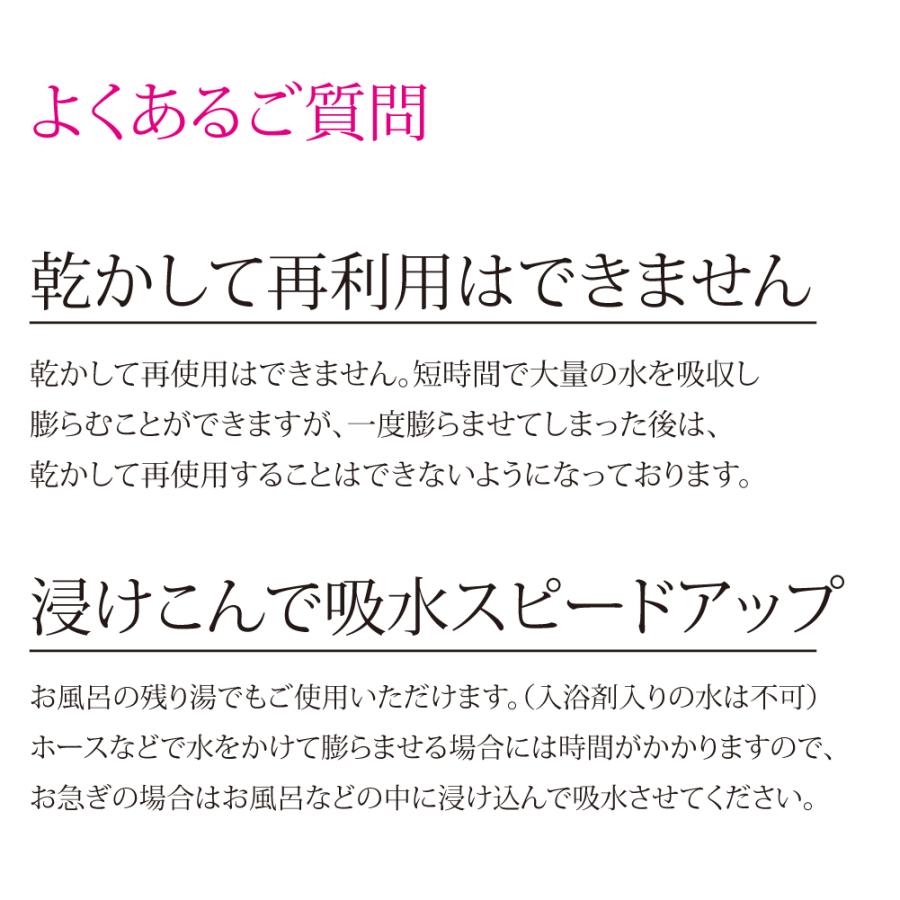 よくあるご質問

乾かして再利用はできません

乾かして再使用はできません。短時間で大量の水を吸収し膨らむことができますが、一度膨らませてしまった後は、乾かして再使用することはできないようになっております。

浸けこんで吸水スピードアップ

お風呂の残り湯でもご使用いただけます。（入浴剤入りの水は不可）ホースなどで水をかけて膨らませる場合には時間がかかりますので、お急ぎの場合はお風呂などの中に浸け込んで吸水させてください。